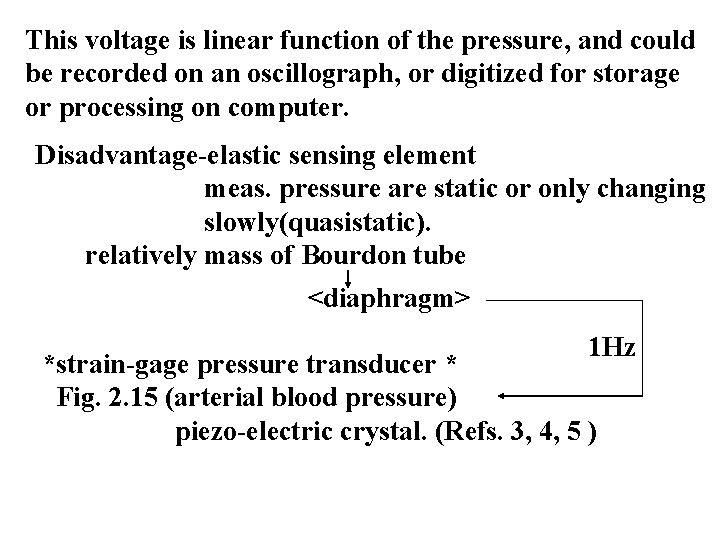 This voltage is linear function of the pressure, and could be recorded on an oscillograph, or digitized for storage or processing on computer.

Disadvantage-elastic sensing element

meas. pressure are static or only changing slowly(quasistatic).

relatively mass of Bourdon tube

<diaphragm>

1Hz

*strain-gage pressure transducer *

Fig. 2.15 (arterial blood pressure)

piezo-electric crystal. (Refs. 3, 4, 5 )